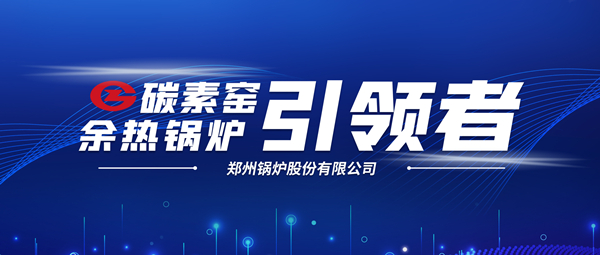 碳素窑
余热锅炉
引领者

郑州锅炉股份有限公司